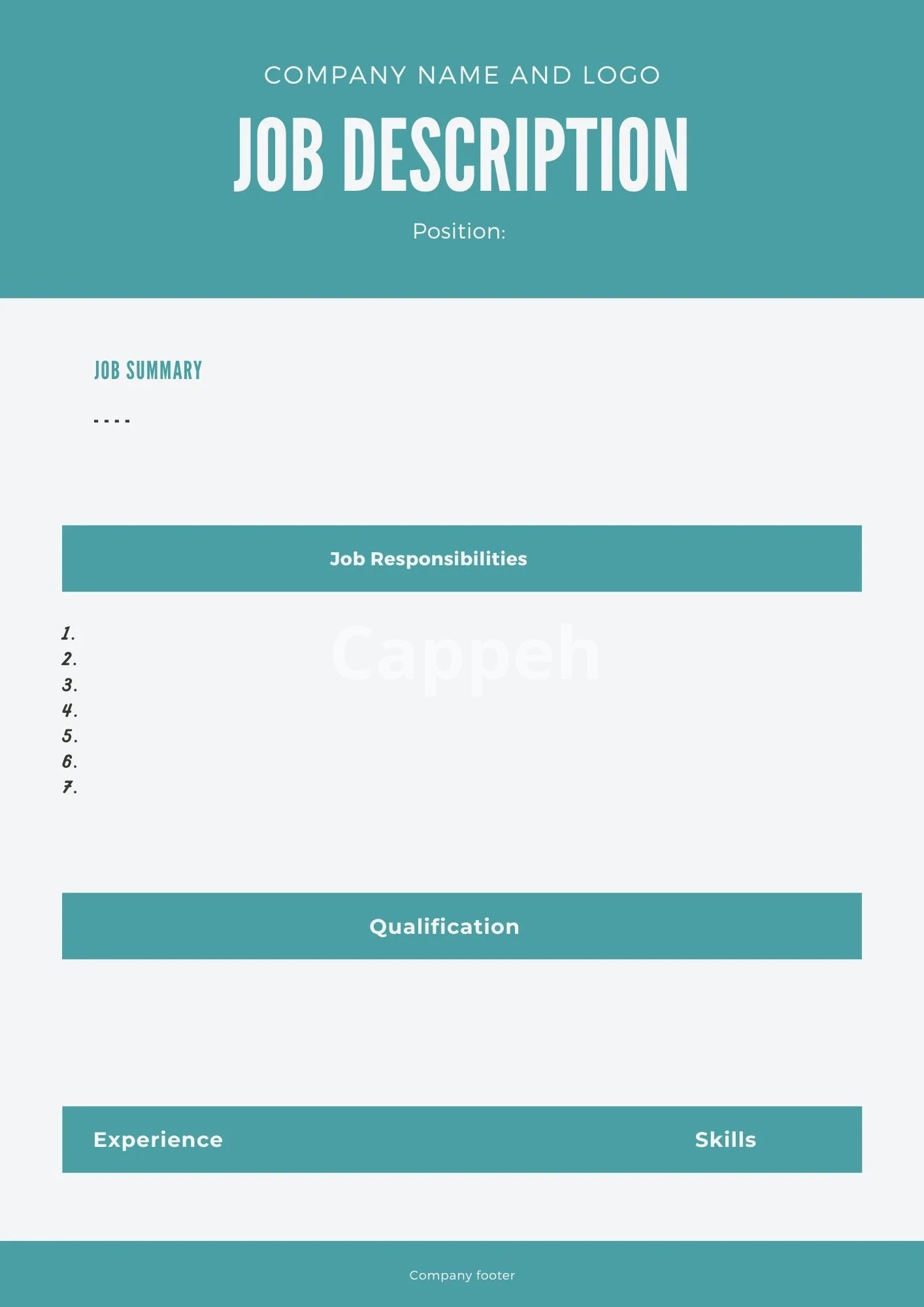 COMPANY NAME AND LOGO

JOB DESCRIPTION

Position:

JOB SUMMARY

- - - -

Job Responsibilities

1.
2.
3.
4.
5.
6.
7.

Qualification

Experience

Skills

Company footer

Cappeh